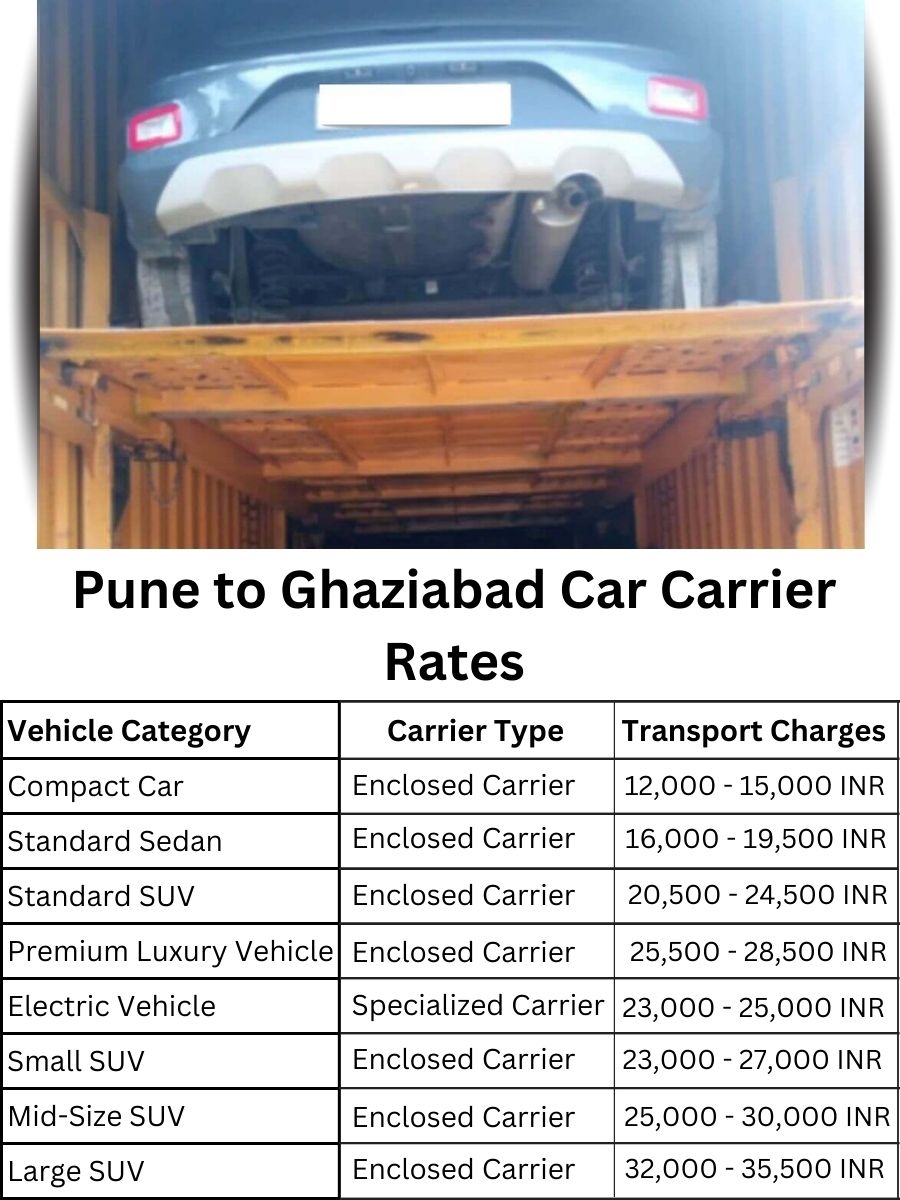 Pune to Ghaziabad Car Carrier Rates

| Vehicle Category | Carrier Type | Transport Charges |
|---|---|---|
| Compact Car | Enclosed Carrier | 12,000 - 15,000 INR |
| Standard Sedan | Enclosed Carrier | 16,000 - 19,500 INR |
| Standard SUV | Enclosed Carrier | 20,500 - 24,500 INR |
| Premium Luxury Vehicle | Enclosed Carrier | 25,500 - 28,500 INR |
| Electric Vehicle | Specialized Carrier | 23,000 - 25,000 INR |
| Small SUV | Enclosed Carrier | 23,000 - 27,000 INR |
| Mid-Size SUV | Enclosed Carrier | 25,000 - 30,000 INR |
| Large SUV | Enclosed Carrier | 32,000 - 35,500 INR |